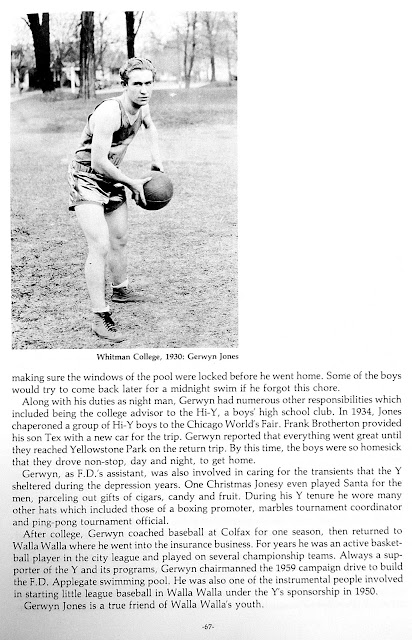 Whitman College, 1930: Gerwyn Jones

making sure the windows of the pool were locked before he went home. Some of the boys would try to come back later for a midnight swim if he forgot this chore.

Along with his duties as night man, Gerwyn had numerous other responsibilities which included being the college advisor to the Hi-Y, a boys' high school club. In 1934, Jones chaperoned a group of Hi-Y boys to the Chicago World's Fair. Frank Brotherton provided his son Tex with a new car for the trip. Gerwyn reported that everything went great until they reached Yellowstone Park on the return trip. By this time, the boys were so homesick that they drove non-stop, day and night, to get home.

Gerwyn, as F.D.'s assistant, was also involved in caring for the transients that the Y sheltered during the depression years. One Christmas Jonesy even played Santa for the men, parceling out gifts of cigars, candy and fruit. During his Y tenure he wore many other hats which included those of a boxing promoter, marbles tournament coordinator and ping-pong tournament official.

After college, Gerwyn coached baseball at Colfax for one season, then returned to Walla Walla where he went into the insurance business. For years he was an active basketball player in the city league and played on several championship teams. Always a supporter of the Y and its programs, Gerwyn chairmanned the 1959 campaign drive to build the F.D. Applegate swimming pool. He was also one of the instrumental people involved in starting little league baseball in Walla Walla under the Y's sponsorship in 1950.

Gerwyn Jones is a true friend of Walla Walla's youth.

-67-